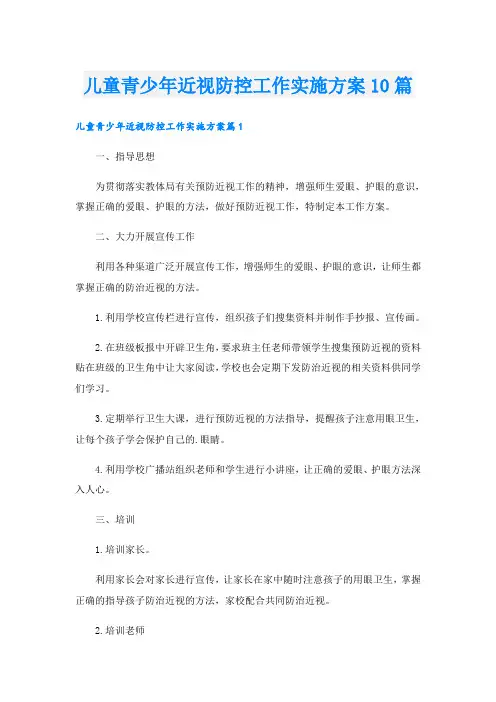 儿童青少年近视防控工作实施方案10篇

儿童青少年近视防控工作实施方案篇1

一、指导思想

为贯彻落实教体局有关预防近视工作的精神，增强师生爱眼、护眼的意识，掌握正确的爱眼、护眼的方法，做好预防近视工作，特制定本工作方案。

二、大力开展宣传工作

利用各种渠道广泛开展宣传工作，增强师生的爱眼、护眼的意识，让师生都掌握正确的防治近视的方法。

1.利用学校宣传栏进行宣传，组织孩子们搜集资料并制作手抄报、宣传画。

2.在班级板报中开辟卫生角，要求班主任老师带领学生搜集预防近视的资料贴在班级的卫生角中让大家阅读，学校也会定期下发防治近视的相关资料供同学们学习。

3.定期举行卫生大课，进行预防近视的方法指导，提醒孩子注意用眼卫生，让每个孩子学会保护自己的.眼睛。

4.利用学校广播站组织老师和学生进行小讲座，让正确的爱眼、护眼方法深入人心。

三、培训

1.培训家长。

利用家长会对家长进行宣传，让家长在家中随时注意孩子的用眼卫生，掌握正确的指导孩子防治近视的方法，家校配合共同防治近视。

2.培训老师